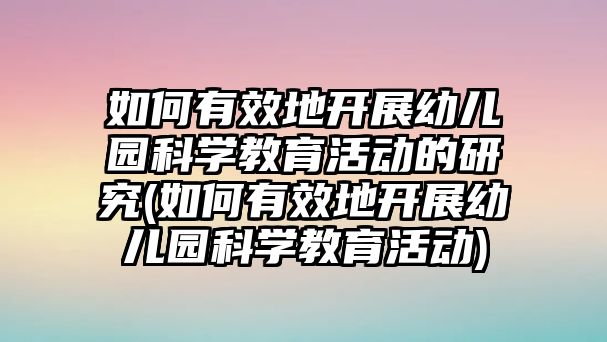 如何有效地开展幼儿园科学教育活动的研究(如何有效地开展幼儿园科学教育活动)